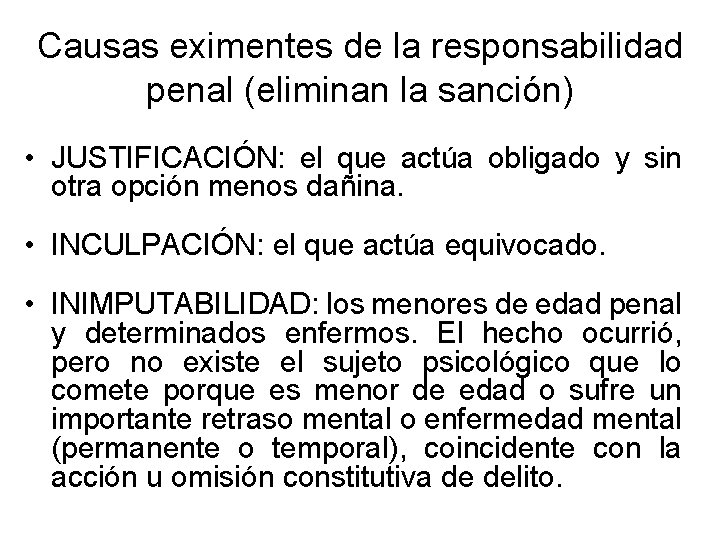 Causas eximentes de la responsabilidad penal (eliminan la sanción)

• JUSTIFICACIÓN: el que actúa obligado y sin otra opción menos dañina.

• INCULPACIÓN: el que actúa equivocado.

• INIMPUTABILIDAD: los menores de edad penal y determinados enfermos. El hecho ocurrió, pero no existe el sujeto psicológico que lo comete porque es menor de edad o sufre un importante retraso mental o enfermedad mental (permanente o temporal), coincidente con la acción u omisión constitutiva de delito.